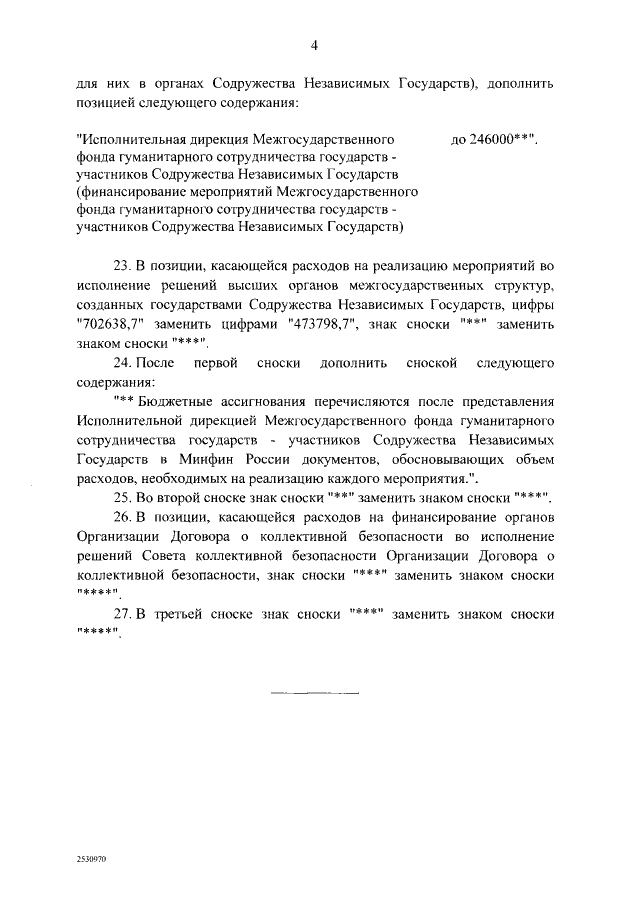 4

для них в органах Содружества Независимых Государств), дополнить позицией следующего содержания:

"Исполнительная дирекция Межгосударственного фонда гуманитарного сотрудничества государств - участников Содружества Независимых Государств (финансирование мероприятий Межгосударственного фонда гуманитарного сотрудничества государств - участников Содружества Независимых Государств) до 246000**".

23. В позиции, касающейся расходов на реализацию мероприятий во исполнение решений высших органов межгосударственных структур, созданных государствами Содружества Независимых Государств, цифры "702638,7" заменить цифрами "473798,7", знак сноски "**" заменить знаком сноски "***".

24. После первой сноски дополнить сноской следующего содержания:

"** Бюджетные ассигнования перечисляются после представления Исполнительной дирекцией Межгосударственного фонда гуманитарного сотрудничества государств - участников Содружества Независимых Государств в Минфин России документов, обосновывающих объем расходов, необходимых на реализацию каждого мероприятия.".

25. Во второй сноске знак сноски "**" заменить знаком сноски "***".

26. В позиции, касающейся расходов на финансирование органов Организации Договора о коллективной безопасности во исполнение решений Совета коллективной безопасности Организации Договора о коллективной безопасности, знак сноски "***" заменить знаком сноски "****".

27. В третьей сноске знак сноски "***" заменить знаком сноски "****".

2530970